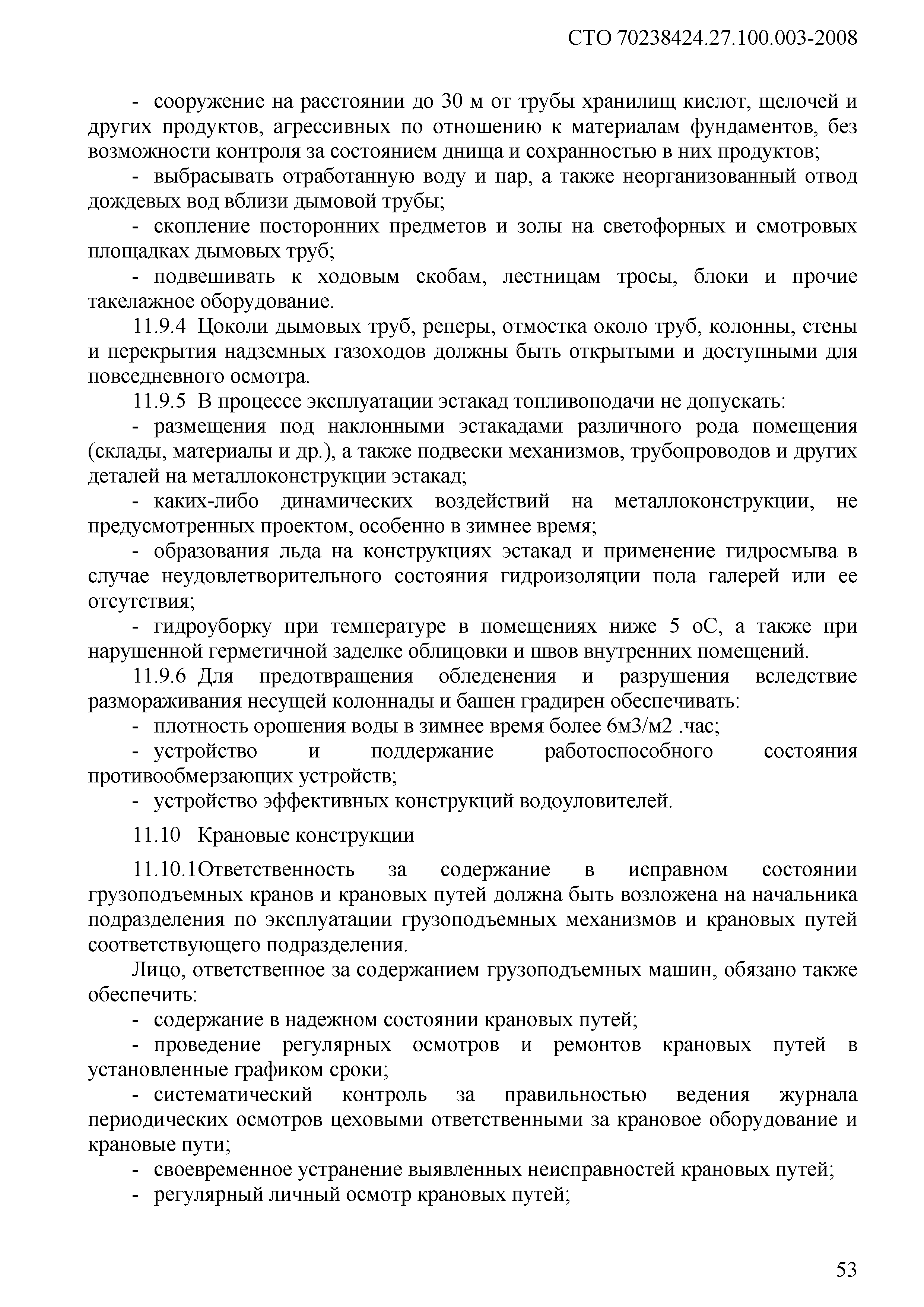 СТО 70238424.27.100.003-2008

- сооружение на расстоянии до 30 м от трубы хранилищ кислот, щелочей и других продуктов, агрессивных по отношению к материалам фундаментов, без возможности контроля за состоянием днища и сохранностью в них продуктов;

- выбрасывать отработанную воду и пар, а также неорганизованный отвод дождевых вод вблизи дымовой трубы;

- скопление посторонних предметов и золы на светофорных и смотровых площадках дымовых труб;

- подвешивать к ходовым скобам, лестницам тросы, блоки и прочие такелажное оборудование.

11.9.4 Цоколи дымовых труб, реперы, отмостка около труб, колонны, стены и перекрытия надземных газоходов должны быть открытыми и доступными для повседневного осмотра.

11.9.5 В процессе эксплуатации эстакад топливоподачи не допускать:

- размещения под наклонными эстакадами различного рода помещения (склады, материалы и др.), а также подвески механизмов, трубопроводов и других деталей на металлоконструкции эстакад;

- каких-либо динамических воздействий на металлоконструкции, не предусмотренных проектом, особенно в зимнее время;

- образования льда на конструкциях эстакад и применение гидросмыва в случае неудовлетворительного состояния гидроизоляции пола галерей или ее отсутствия;

- гидроуборку при температуре в помещениях ниже 5 оС, а также при нарушенной герметичной заделке облицовки и швов внутренних помещений.

11.9.6 Для предотвращения обледенения и разрушения вследствие размораживания несущей колоннады и башен градирен обеспечивать:

- плотность орошения воды в зимнее время более 6м3/м2 .час;

- устройство и поддержание работоспособного состояния противообмерзающих устройств;

- устройство эффективных конструкций водоуловителей.

11.10 Крановые конструкции

11.10.1Ответственность за содержание в исправном состоянии грузоподъемных кранов и крановых путей должна быть возложена на начальника подразделения по эксплуатации грузоподъемных механизмов и крановых путей соответствующего подразделения.

Лицо, ответственное за содержанием грузоподъемных машин, обязано также обеспечить:

- содержание в надежном состоянии крановых путей;

- проведение регулярных осмотров и ремонтов крановых путей в установленные графиком сроки;

- систематический контроль за правильностью ведения журнала периодических осмотров цеховыми ответственными за крановое оборудование и крановые пути;

- своевременное устранение выявленных неисправностей крановых путей;

- регулярный личный осмотр крановых путей;

53